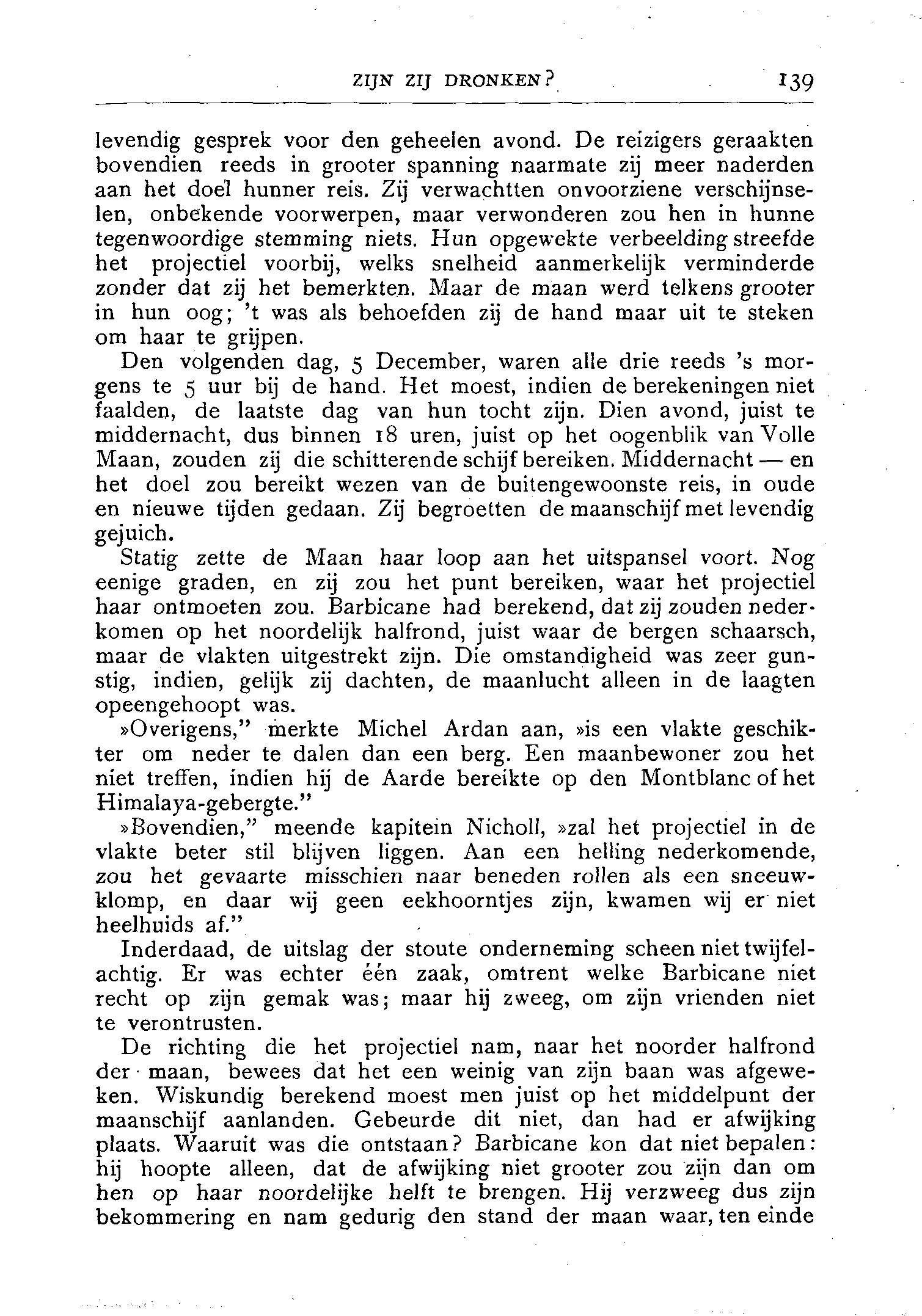 ZIJN ZIJ DRONKEN?     139

levendig gesprek voor den geheelen avond. De reizigers geraakten bovendien reeds in grooter spanning naarmate zij meer naderden aan het doel hunner reis. Zij verwachtten onvoorziene verschijnselen, onbekende voorwerpen, maar verwonderen zou hen in hunne tegenwoordige stemming niets. Hun opgewekte verbeelding streefde het projectiel voorbij, welks snelheid aanmerkelijk verminderde zonder dat zij het bemerkten. Maar de maan werd telkens grooter in hun oog; 't was als behoefden zij de hand maar uit te steken om haar te grijpen.

Den volgenden dag, 5 December, waren alle drie reeds 's morgens te 5 uur bij de hand. Het moest, indien de berekeningen niet faalden, de laatste dag van hun tocht zijn. Dien avond, juist te middernacht, dus binnen 18 uren, juist op het oogenblik van Volle Maan, zouden zij die schitterende schijf bereiken. Middernacht — en het doel zou bereikt wezen van de buitengewoonste reis, in oude en nieuwe tijden gedaan. Zij begroetten de maanschijf met levendig gejuich.

Statig zette de Maan haar loop aan het uitspansel voort. Nog eenige graden, en zij zou het punt bereiken, waar het projectiel haar ontmoeten zou. Barbicane had berekend, dat zij zouden nederkomen op het noordelijk halfrond, juist waar de bergen schaarsch, maar de vlakten uitgestrekt zijn. Die omstandigheid was zeer gunstig, indien, gelijk zij dachten, de maanlucht alleen in de laagten opeengehoopt was.

»Overigens," merkte Michel Ardan aan, »is een vlakte geschikter om neder te dalen dan een berg. Een maanbewoner zou het niet treffen, indien hij de Aarde bereikte op den Montblanc of het Himalaya-gebergte."

»Bovendien," meende kapitein Nicholl, »zal het projectiel in de vlakte beter stil blijven liggen. Aan een helling nederkomende, zou het gevaarte misschien naar beneden rollen als een sneeuwklomp, en daar wij geen eekhoorntjes zijn, kwamen wij er niet heelhuids af."

Inderdaad, de uitslag der stoute onderneming scheen niet twijfelachtig. Er was echter één zaak, omtrent welke Barbicane niet recht op zijn gemak was; maar hij zweeg, om zijn vrienden niet te verontrusten.

De richting die het projectiel nam, naar het noorder halfrond der maan, bewees dat het een weinig van zijn baan was afgeweken. Wiskundig berekend moest men juist op het middelpunt der maanschijf aanlanden. Gebeurde dit niet, dan had er afwijking plaats. Waaruit was die ontstaan? Barbicane kon dat niet bepalen: hij hoopte alleen, dat de afwijking niet grooter zou zijn dan om hen op haar noordelijke helft te brengen. Hij verzweeg dus zijn bekommering en nam gedurig den stand der maan waar, ten einde